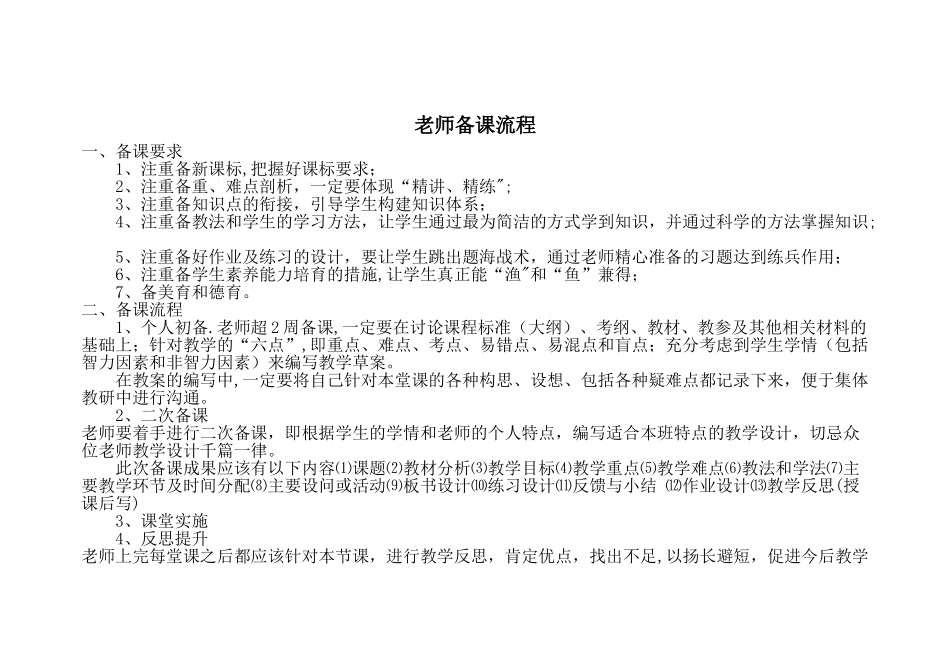 老师备课流程

一、备课要求

1、注重备新课标,把握好课标要求;

2、注重备重、难点剖析，一定要体现“精讲、精练";

3、注重备知识点的衔接，引导学生构建知识体系;

4、注重备教法和学生的学习方法，让学生通过最为简洁的方式学到知识，并通过科学的方法掌握知识;

5、注重备好作业及练习的设计，要让学生跳出题海战术，通过老师精心准备的习题达到练兵作用;

6、注重备学生素养能力培育的措施,让学生真正能“渔"和“鱼”兼得;

7、备美育和德育。

二、备课流程

1、个人初备.老师超2周备课,一定要在讨论课程标准（大纲）、考纲、教材、教参及其他相关材料的基础上；针对教学的“六点”,即重点、难点、考点、易错点、易混点和盲点；充分考虑到学生学情（包括智力因素和非智力因素）来编写教学草案。

在教案的编写中,一定要将自己针对本堂课的各种构思、设想、包括各种疑难点都记录下来，便于集体教研中进行沟通。

2、二次备课

老师要着手进行二次备课，即根据学生的学情和老师的个人特点，编写适合本班特点的教学设计，切忌众位老师教学设计千篇一律。

此次备课成果应该有以下内容⑴课题⑵教材分析⑶教学目标⑷教学重点⑸教学难点⑹教法和学法⑺主要教学环节及时间分配⑻主要设问或活动⑼板书设计⑽练习设计⑾反馈与小结 ⑿作业设计⒀教学反思(授课后写)

3、课堂实施

4、反思提升

老师上完每堂课之后都应该针对本节课，进行教学反思，肯定优点，找出不足,以扬长避短，促进今后教学